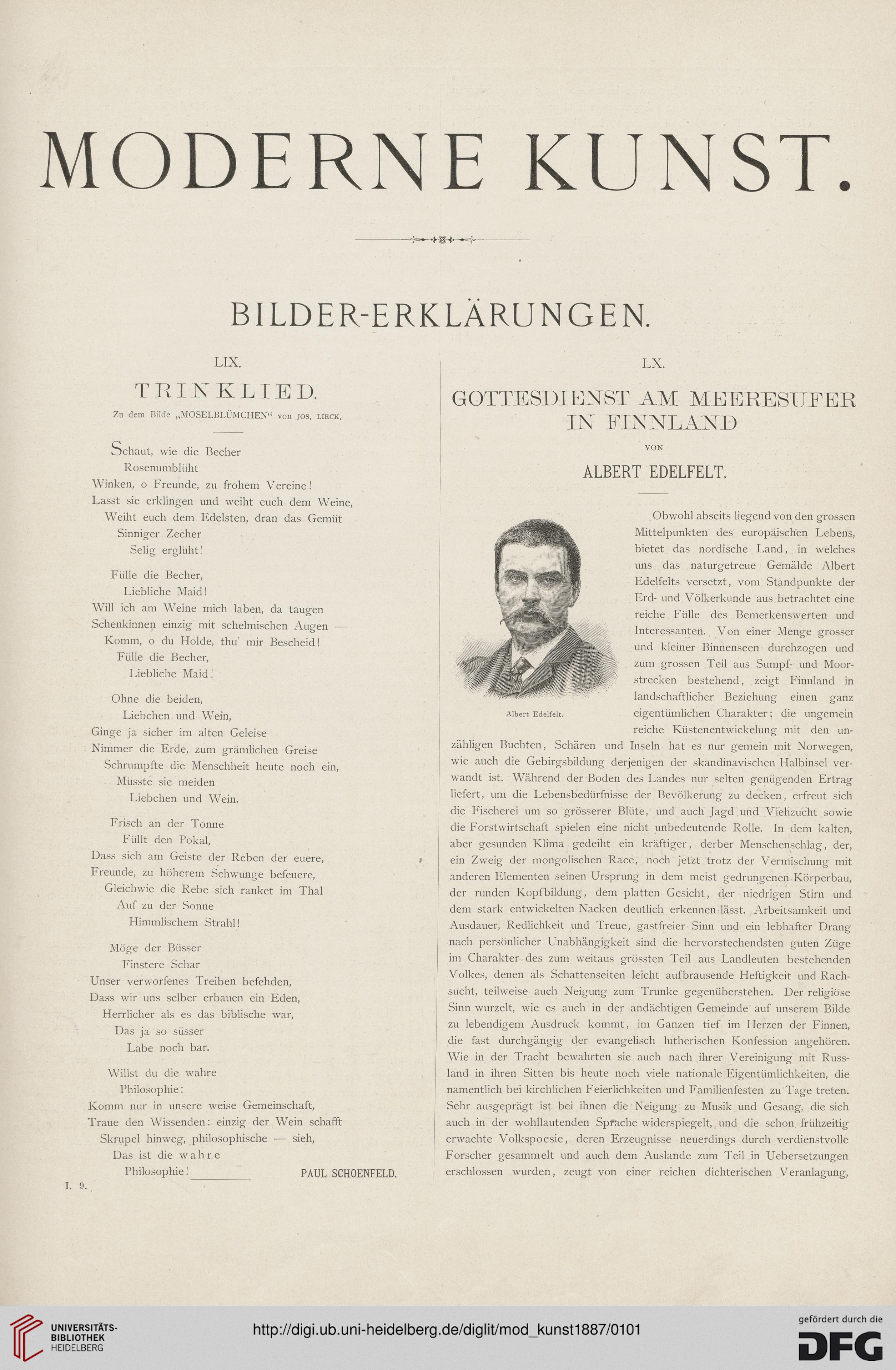 MODERNE KUNST.

BILDER-ERKLÄRUNGEN.

LIX.

TRINKLIED.

Zu dem Bilde „MOSELBLÜMCHEN“ von JOS. LIECK.

Schaut, wie die Becher
Rosenumblüht
Winken, o Freunde, zu frohem Vereine!
Lasst sie erklingen und weiht euch dem Weine,
Weiht euch dem Edelsten, dran das Gemüt
Sinniger Zecher
Selig erglüht!

Fülle die Becher,
Liebliche Maid!
Will ich am Weine mich laben, da taugen
Schenkinnen einzig mit schelmischen Augen —
Komm, o du Holde, thu' mir Bescheid!
Fülle die Becher,
Liebliche Maid!

Ohne die beiden,
Liebchen und Wein,
Ginge ja sicher im alten Geleise
Nimmer die Erde, zum grämlichen Greise
Schrumpfte die Menschheit heute noch ein,
Müsste sie meiden
Liebchen und Wein.

Frisch an der Tonne
Füllt den Pokal,
Dass sich am Geiste der Reben der euere,
Freunde, zu höherem Schwunge befeuere,
Gleichwie die Rebe sich ranket im Thal
Auf zu der Sonne
Himmlischem Strahl!

Möge der Büsser
Finstere Schar
Unser verworfenes Treiben befehden,
Dass wir uns selber erbauen ein Eden,
Herrlicher als es das biblische war,
Das ja so süsser
Labe noch bar.

Willst du die wahre
Philosophie:
Komm nur in unsere weise Gemeinschaft,
Traue den Wissenden: einzig der Wein schafft
Skrupel hinweg, philosophische — sieh,
Das ist die wahre
Philosophie!

PAUL SCHOENFELD.

I. 9.

LX.

GOTTESDIENST AM MEERESUFER IN FINNLAND

VON

ALBERT EDELFELT.

Albert Edelfelt.

Obwohl abseits liegend von den grossen Mittelpunkten des europäischen Lebens, bietet das nordische Land, in welches uns das naturgetreue Gemälde Albert Edelfelts versetzt, vom Standpunkte der Erd- und Völkerkunde aus betrachtet eine reiche Fülle des Bemerkenswerten und Interessanten. Von einer Menge grosser und kleiner Binnenseen durchzogen und zum grossen Teil aus Sumpf- und Moorstrecken bestehend, zeigt Finnland in landschaftlicher Beziehung einen ganz eigentümlichen Charakter; die ungemein reiche Küstenentwickelung mit den unzähligen Buchten, Schären und Inseln hat es nur gemein mit Norwegen, wie auch die Gebirgsbildung derjenigen der skandinavischen Halbinsel verwandt ist. Während der Boden des Landes nur selten genügenden Ertrag liefert, um die Lebensbedürfnisse der Bevölkerung zu decken, erfreut sich die Fischerei um so grösserer Blüte, und auch Jagd und Viehzucht sowie die Forstwirtschaft spielen eine nicht unbedeutende Rolle. In dem kalten, aber gesunden Klima gedeiht ein kräftiger, derber Menschenschlag, der, ein Zweig der mongolischen Race, noch jetzt trotz der Vermischung mit anderen Elementen seinen Ursprung in dem meist gedrungenen Körperbau, der runden Kopfbildung, dem platten Gesicht, der niedrigen Stirn und dem stark entwickelten Nacken deutlich erkennen lässt. Arbeitsamkeit und Ausdauer, Redlichkeit und Treue, gastfreier Sinn und ein lebhafter Drang nach persönlicher Unabhängigkeit sind die hervorstechendsten guten Züge im Charakter des zum weitaus grössten Teil aus Landleuten bestehenden Volkes, denen als Schattenseiten leicht aufbrausende Heftigkeit und Rachsucht, teilweise auch Neigung zum Trunke gegenüberstehen. Der religiöse Sinn wurzelt, wie es auch in der andächtigen Gemeinde auf unserem Bilde zu lebendigem Ausdruck kommt, im Ganzen tief im Herzen der Finnen, die fast durchgängig der evangelisch lutherischen Konfession angehören. Wie in der Tracht bewahrten sie auch nach ihrer Vereinigung mit Russland in ihren Sitten bis heute noch viele nationale Eigentümlichkeiten, die namentlich bei kirchlichen Feierlichkeiten und Familienfesten zu Tage treten. Sehr ausgeprägt ist bei ihnen die Neigung zu Musik und Gesang, die sich auch in der wohllautenden Sprache widerspiegelt, und die schon frühzeitig erwachte Volkspoesie, deren Erzeugnisse neuerdings durch verdienstvolle Forscher gesammelt und auch dem Auslande zum Teil in Uebersetzungen erschlossen wurden, zeugt von einer reichen dichterischen Veranlagung,

UNIVERSITÄTS-BIBLIOTHEK HEIDELBERG

http://digi.ub.uni-heidelberg.de/diglit/mod_kunst1887/0101

gefördert durch die DFG